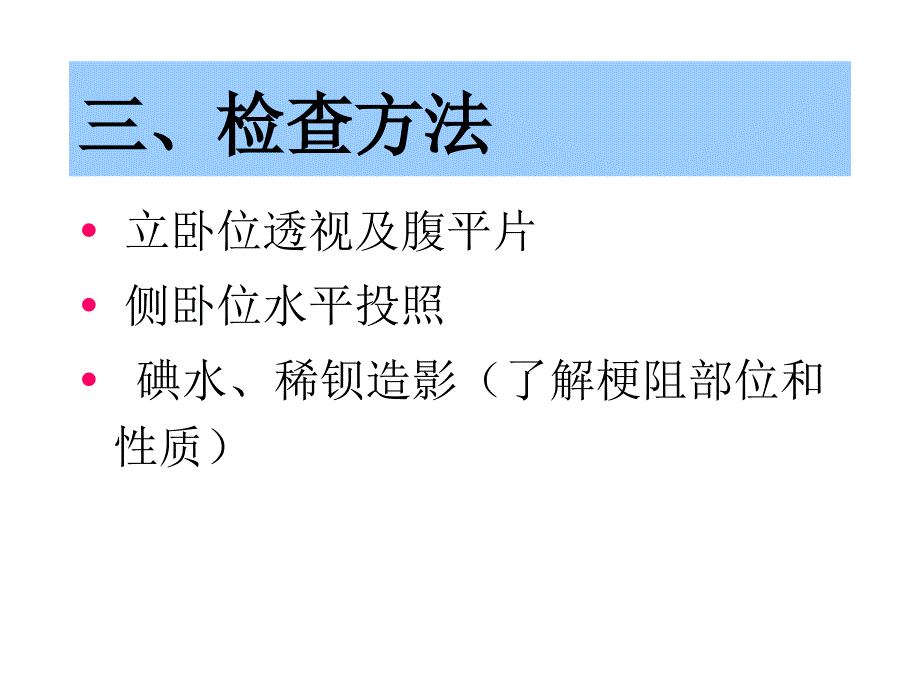 三、检查方法

• 立卧位透视及腹平片
• 侧卧位水平投照
• 碘水、稀钡造影（了解梗阻部位和性质）